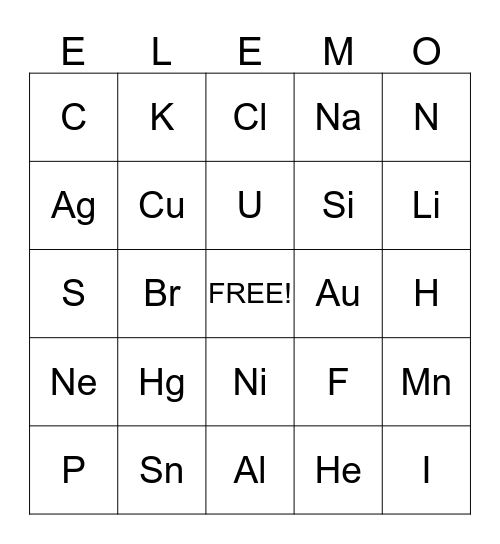 | E | L | E | M | O |
|---|---|---|---|---|
| C | K | Cl | Na | N |
| Ag | Cu | U | Si | Li |
| S | Br | FREE! | Au | H |
| Ne | Hg | Ni | F | Mn |
| P | Sn | Al | He | I |